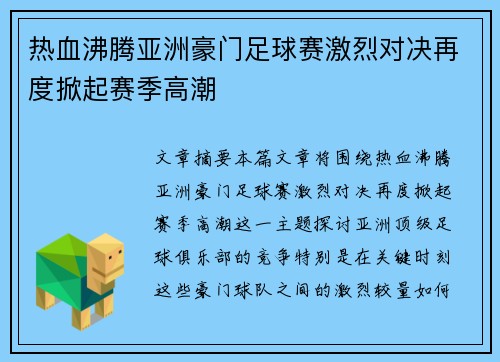 热血沸腾亚洲豪门足球赛激烈对决再度掀起赛季高潮

文章摘要本篇文章将围绕热血沸腾亚洲豪门足球赛激烈对决再度掀起赛季高潮这一主题探讨亚洲顶级足球俱乐部的竞争特别是在关键时刻这些豪门球队之间的激烈较量如何